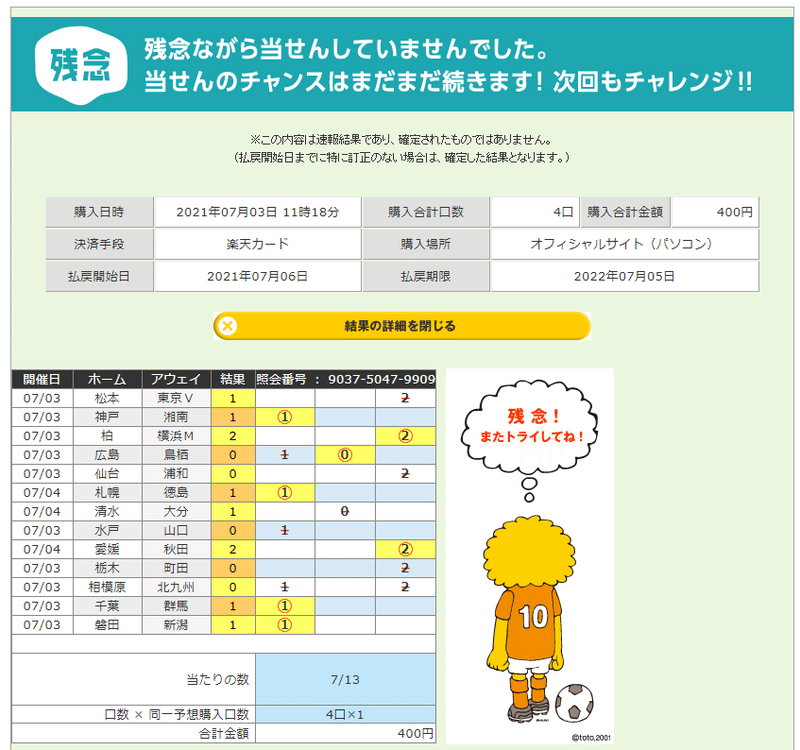 残念

残念ながら当せんしていませんでした。
当せんのチャンスはまだまだ続きます！次回もチャレンジ!!

※この内容は速報結果であり、確定されたものではありません。
（払戻開始日までに特に訂正のない場合は、確定した結果となります。）

| 購入日時 | 2021年07月03日 11時18分 | 購入合計口数 | 4口 | 購入合計金額 | 400円 |
|---|---|---|---|---|---|
| 決済手段 | 楽天カード | 購入場所 | オフィシャルサイト（パソコン） | | |
| 払戻開始日 | 2021年07月06日 | 払戻期限 | 2022年07月05日 | | |

結果の詳細を閉じる

| 開催日 | ホーム | アウェイ | 結果 | 照会番号 ： 9037-5047-9909 | | |
|---|---|---|---|---|---|---|
| 07/03 | 松本 | 東京Ｖ | 1 | | | 2 |
| 07/03 | 神戸 | 湘南 | 1 | ① | | |
| 07/03 | 柏 | 横浜Ｍ | 2 | | | ② |
| 07/03 | 広島 | 鳥栖 | 0 | 1 | ⓪ | |
| 07/03 | 仙台 | 浦和 | 0 | | | 2 |
| 07/04 | 札幌 | 徳島 | 1 | ① | | |
| 07/04 | 清水 | 大分 | 1 | | 0 | |
| 07/03 | 水戸 | 山口 | 0 | 1 | | |
| 07/04 | 愛媛 | 秋田 | 2 | | | ② |
| 07/03 | 栃木 | 町田 | 0 | | | 2 |
| 07/03 | 相模原 | 北九州 | 0 | 1 | | 2 |
| 07/03 | 千葉 | 群馬 | 1 | ① | | |
| 07/03 | 磐田 | 新潟 | 1 | ① | | |

| 当たりの数 | 7/13 |
|---|---|
| 口数 × 同一予想購入口数 | 4口×1 |
| 合計金額 | 400円 |

残念！
またトライしてね！

10

©toto,2001